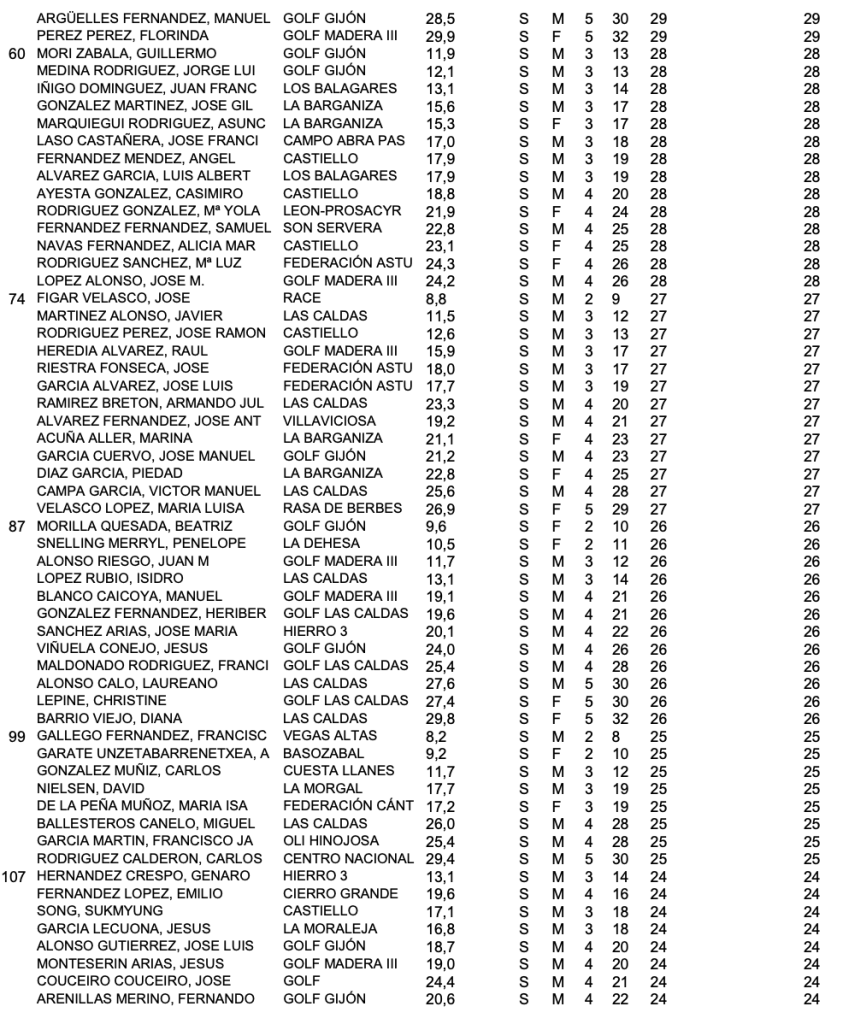 | | | | | | | | | | |
|---|---|---|---|---|---|---|---|---|---|
| | ARGÜELLES FERNANDEZ, MANUEL | GOLF GIJÓN | 28,5 | S | M | 5 | 30 | 29 | 29 |
| | PEREZ PEREZ, FLORINDA | GOLF MADERA III | 29,9 | S | F | 5 | 32 | 29 | 29 |
| 60 | MORI ZABALA, GUILLERMO | GOLF GIJÓN | 11,9 | S | M | 3 | 13 | 28 | 28 |
| | MEDINA RODRIGUEZ, JORGE LUI | GOLF GIJÓN | 12,1 | S | M | 3 | 13 | 28 | 28 |
| | IÑIGO DOMINGUEZ, JUAN FRANC | LOS BALAGARES | 13,1 | S | M | 3 | 14 | 28 | 28 |
| | GONZALEZ MARTINEZ, JOSE GIL | LA BARGANIZA | 15,6 | S | M | 3 | 17 | 28 | 28 |
| | MARQUIEGUI RODRIGUEZ, ASUNC | LA BARGANIZA | 15,3 | S | F | 3 | 17 | 28 | 28 |
| | LASO CASTAÑERA, JOSE FRANCI | CAMPO ABRA PAS | 17,0 | S | M | 3 | 18 | 28 | 28 |
| | FERNANDEZ MENDEZ, ANGEL | CASTIELLO | 17,9 | S | M | 3 | 19 | 28 | 28 |
| | ALVAREZ GARCIA, LUIS ALBERT | LOS BALAGARES | 17,9 | S | M | 3 | 19 | 28 | 28 |
| | AYESTA GONZALEZ, CASIMIRO | CASTIELLO | 18,8 | S | M | 4 | 20 | 28 | 28 |
| | RODRIGUEZ GONZALEZ, Mª YOLA | LEON-PROSACYR | 21,9 | S | F | 4 | 24 | 28 | 28 |
| | FERNANDEZ FERNANDEZ, SAMUEL | SON SERVERA | 22,8 | S | M | 4 | 25 | 28 | 28 |
| | NAVAS FERNANDEZ, ALICIA MAR | CASTIELLO | 23,1 | S | F | 4 | 25 | 28 | 28 |
| | RODRIGUEZ SANCHEZ, Mª LUZ | FEDERACIÓN ASTU | 24,3 | S | F | 4 | 26 | 28 | 28 |
| | LOPEZ ALONSO, JOSE M. | GOLF MADERA III | 24,2 | S | M | 4 | 26 | 28 | 28 |
| 74 | FIGAR VELASCO, JOSE | RACE | 8,8 | S | M | 2 | 9 | 27 | 27 |
| | MARTINEZ ALONSO, JAVIER | LAS CALDAS | 11,5 | S | M | 3 | 12 | 27 | 27 |
| | RODRIGUEZ PEREZ, JOSE RAMON | CASTIELLO | 12,6 | S | M | 3 | 13 | 27 | 27 |
| | HEREDIA ALVAREZ, RAUL | GOLF MADERA III | 15,9 | S | M | 3 | 17 | 27 | 27 |
| | RIESTRA FONSECA, JOSE | FEDERACIÓN ASTU | 18,0 | S | M | 3 | 17 | 27 | 27 |
| | GARCIA ALVAREZ, JOSE LUIS | FEDERACIÓN ASTU | 17,7 | S | M | 3 | 19 | 27 | 27 |
| | RAMIREZ BRETON, ARMANDO JUL | LAS CALDAS | 23,3 | S | M | 4 | 20 | 27 | 27 |
| | ALVAREZ FERNANDEZ, JOSE ANT | VILLAVICIOSA | 19,2 | S | M | 4 | 21 | 27 | 27 |
| | ACUÑA ALLER, MARINA | LA BARGANIZA | 21,1 | S | F | 4 | 23 | 27 | 27 |
| | GARCIA CUERVO, JOSE MANUEL | GOLF GIJÓN | 21,2 | S | M | 4 | 23 | 27 | 27 |
| | DIAZ GARCIA, PIEDAD | LA BARGANIZA | 22,8 | S | F | 4 | 25 | 27 | 27 |
| | CAMPA GARCIA, VICTOR MANUEL | LAS CALDAS | 25,6 | S | M | 4 | 28 | 27 | 27 |
| | VELASCO LOPEZ, MARIA LUISA | RASA DE BERBES | 26,9 | S | F | 5 | 29 | 27 | 27 |
| 87 | MORILLA QUESADA, BEATRIZ | GOLF GIJÓN | 9,6 | S | F | 2 | 10 | 26 | 26 |
| | SNELLING MERRYL, PENELOPE | LA DEHESA | 10,5 | S | F | 2 | 11 | 26 | 26 |
| | ALONSO RIESGO, JUAN M | GOLF MADERA III | 11,7 | S | M | 3 | 12 | 26 | 26 |
| | LOPEZ RUBIO, ISIDRO | LAS CALDAS | 13,1 | S | M | 3 | 14 | 26 | 26 |
| | BLANCO CAICOYA, MANUEL | GOLF MADERA III | 19,1 | S | M | 4 | 21 | 26 | 26 |
| | GONZALEZ FERNANDEZ, HERIBER | GOLF LAS CALDAS | 19,6 | S | M | 4 | 21 | 26 | 26 |
| | SANCHEZ ARIAS, JOSE MARIA | HIERRO 3 | 20,1 | S | M | 4 | 22 | 26 | 26 |
| | VIÑUELA CONEJO, JESUS | GOLF GIJÓN | 24,0 | S | M | 4 | 26 | 26 | 26 |
| | MALDONADO RODRIGUEZ, FRANCI | GOLF LAS CALDAS | 25,4 | S | M | 4 | 28 | 26 | 26 |
| | ALONSO CALO, LAUREANO | LAS CALDAS | 27,6 | S | M | 5 | 30 | 26 | 26 |
| | LEPINE, CHRISTINE | GOLF LAS CALDAS | 27,4 | S | F | 5 | 30 | 26 | 26 |
| | BARRIO VIEJO, DIANA | LAS CALDAS | 29,8 | S | F | 5 | 32 | 26 | 26 |
| 99 | GALLEGO FERNANDEZ, FRANCISC | VEGAS ALTAS | 8,2 | S | M | 2 | 8 | 25 | 25 |
| | GARATE UNZETABARRENETXEA, A | BASOZABAL | 9,2 | S | F | 2 | 10 | 25 | 25 |
| | GONZALEZ MUÑIZ, CARLOS | CUESTA LLANES | 11,7 | S | M | 3 | 12 | 25 | 25 |
| | NIELSEN, DAVID | LA MORGAL | 17,7 | S | M | 3 | 19 | 25 | 25 |
| | DE LA PEÑA MUÑOZ, MARIA ISA | FEDERACIÓN CÁNT | 17,2 | S | F | 3 | 19 | 25 | 25 |
| | BALLESTEROS CANELO, MIGUEL | LAS CALDAS | 26,0 | S | M | 4 | 28 | 25 | 25 |
| | GARCIA MARTIN, FRANCISCO JA | OLI HINOJOSA | 25,4 | S | M | 4 | 28 | 25 | 25 |
| | RODRIGUEZ CALDERON, CARLOS | CENTRO NACIONAL | 29,4 | S | M | 5 | 30 | 25 | 25 |
| 107 | HERNANDEZ CRESPO, GENARO | HIERRO 3 | 13,1 | S | M | 3 | 14 | 24 | 24 |
| | FERNANDEZ LOPEZ, EMILIO | CIERRO GRANDE | 19,6 | S | M | 4 | 16 | 24 | 24 |
| | SONG, SUKMYUNG | CASTIELLO | 17,1 | S | M | 3 | 18 | 24 | 24 |
| | GARCIA LECUONA, JESUS | LA MORALEJA | 16,8 | S | M | 3 | 18 | 24 | 24 |
| | ALONSO GUTIERREZ, JOSE LUIS | GOLF GIJÓN | 18,7 | S | M | 4 | 20 | 24 | 24 |
| | MONTESERIN ARIAS, JESUS | GOLF MADERA III | 19,0 | S | M | 4 | 20 | 24 | 24 |
| | COUCEIRO COUCEIRO, JOSE | GOLF | 24,4 | S | M | 4 | 21 | 24 | 24 |
| | ARENILLAS MERINO, FERNANDO | GOLF GIJÓN | 20,6 | S | M | 4 | 22 | 24 | 24 |